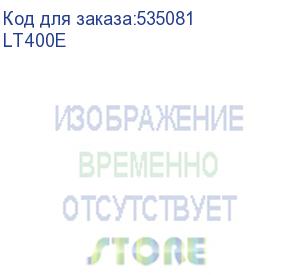 Код для заказа:535081
LT400E

ИЗОБРАЖЕНИЕ
ВРЕМЕННО
ОТСУТСТВУЕТ
STORE